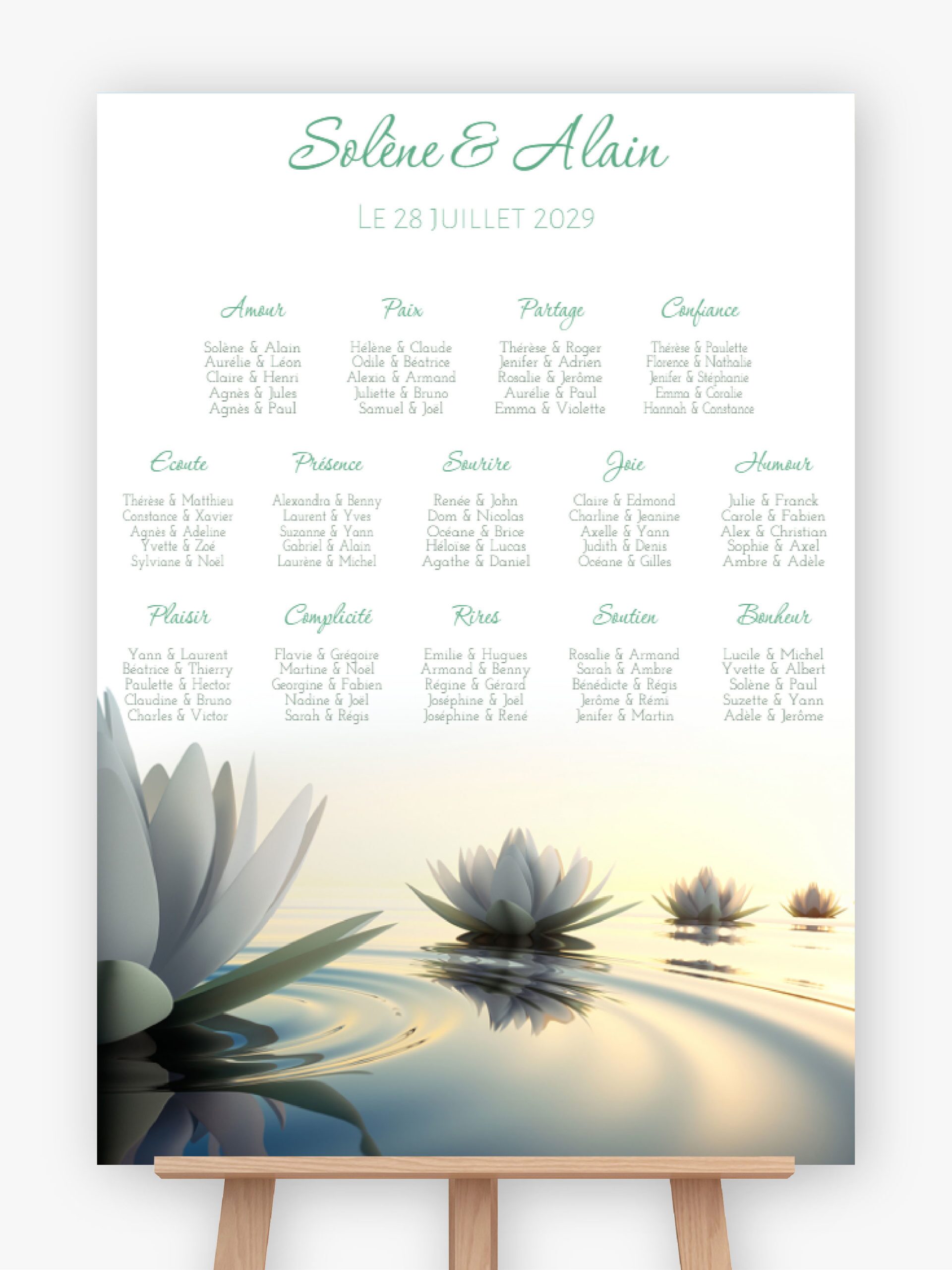 Solène & Alain

LE 28 JUILLET 2029

Amour

Solène & Alain
Aurélie & Léon
Claire & Henri
Agnès & Jules
Agnès & Paul

Paix

Hélène & Claude
Odile & Béatrice
Alexia & Armand
Juliette & Bruno
Samuel & Joël

Partage

Thérèse & Roger
Jenifer & Adrien
Rosalie & Jerôme
Aurélie & Paul
Emma & Violette

Confiance

Thérèse & Paulette
Florence & Nathalie
Jenifer & Stéphanie
Emma & Coralie
Hannah & Constance

Ecoute

Thérèse & Matthieu
Constance & Xavier
Agnès & Adeline
Yvette & Zoé
Sylviane & Noël

Présence

Alexandra & Benny
Laurent & Yves
Suzanne & Yann
Gabriel & Alain
Laurène & Michel

Sourire

Renée & John
Dom & Nicolas
Océane & Brice
Héloïse & Lucas
Agathe & Daniel

Joie

Claire & Edmond
Charline & Jeanine
Axelle & Yann
Judith & Denis
Océane & Gilles

Humour

Julie & Franck
Carole & Fabien
Alex & Christian
Sophie & Axel
Ambre & Adèle

Plaisir

Yann & Laurent
Béatrice & Thierry
Paulette & Hector
Claudine & Bruno
Charles & Victor

Complicité

Flavie & Grégoire
Martine & Noël
Georgine & Fabien
Nadine & Joël
Sarah & Régis

Rires

Emilie & Hugues
Armand & Benny
Régine & Gérard
Joséphine & Joël
Joséphine & René

Soutien

Rosalie & Armand
Sarah & Ambre
Bénédicte & Régis
Jerôme & Rémi
Jenifer & Martin

Bonheur

Lucile & Michel
Yvette & Albert
Solène & Paul
Suzette & Yann
Adèle & Jerôme